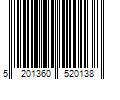 5 201360 520138